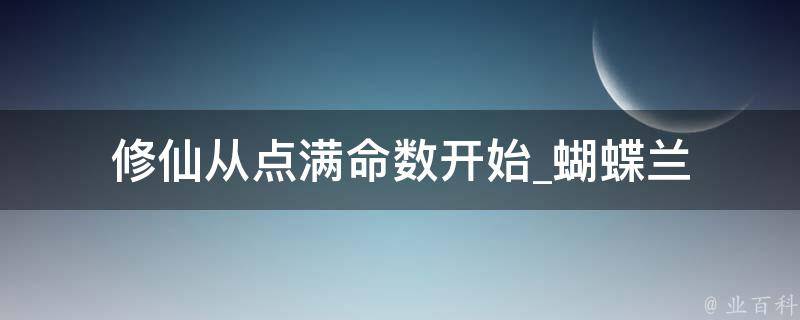 修仙从点满命数开始_蝴蝶兰

@ 业百科